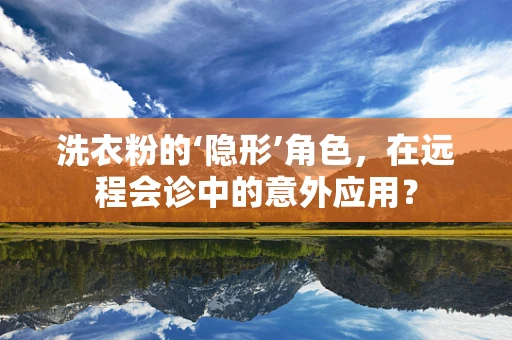 洗衣粉的‘隐形’角色，在远程会诊中的意外应用？